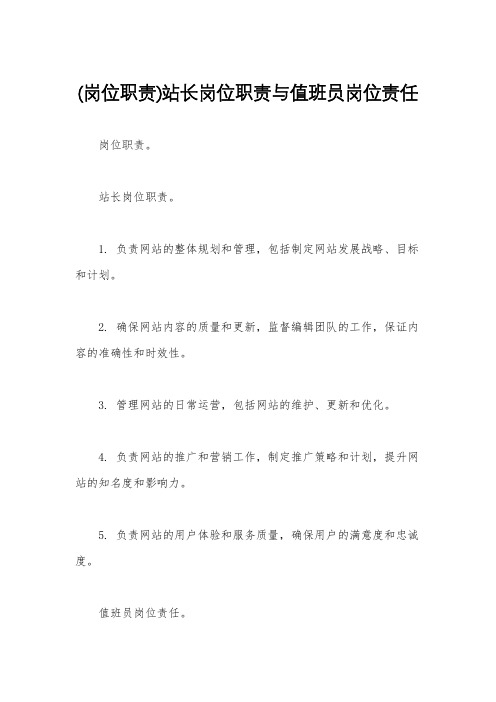 (岗位职责)站长岗位职责与值班员岗位责任

岗位职责。

站长岗位职责。

1. 负责网站的整体规划和管理，包括制定网站发展战略、目标和计划。

2. 确保网站内容的质量和更新，监督编辑团队的工作，保证内容的准确性和时效性。

3. 管理网站的日常运营，包括网站的维护、更新和优化。

4. 负责网站的推广和营销工作，制定推广策略和计划，提升网站的知名度和影响力。

5. 负责网站的用户体验和服务质量，确保用户的满意度和忠诚度。

值班员岗位责任。